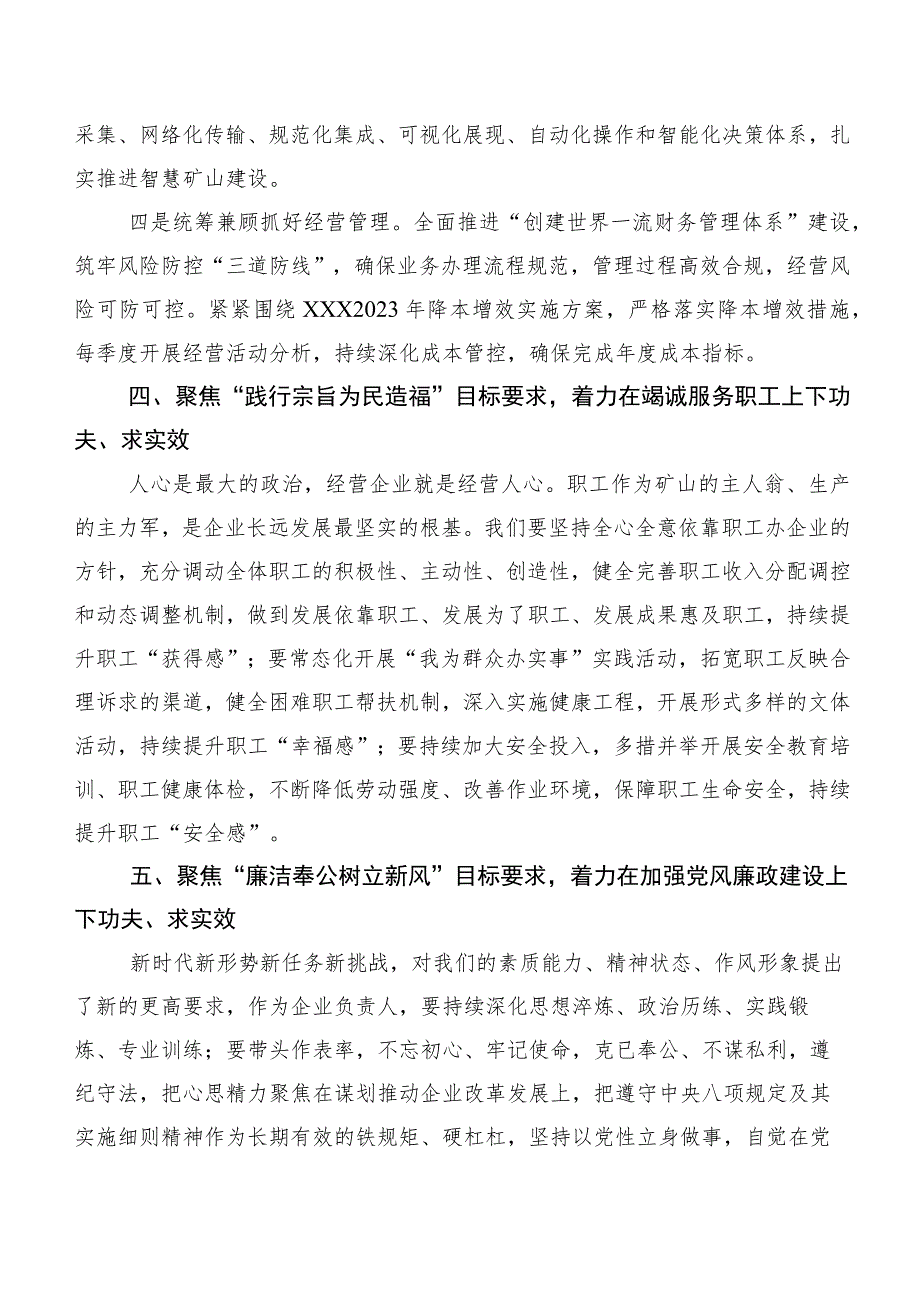 采集、网络化传输、规范化集成、可视化展现、自动化操作和智能化决策体系，扎实推进智慧矿山建设。

四是统筹兼顾抓好经营管理。全面推进“创建世界一流财务管理体系”建设，筑牢风险防控“三道防线”，确保业务办理流程规范，管理过程高效合规，经营风险可防可控。紧紧围绕XXX2023年降本增效实施方案，严格落实降本增效措施，每季度开展经营活动分析，持续深化成本管控，确保完成年度成本指标。

四、聚焦“践行宗旨为民造福”目标要求，着力在竭诚服务职工上下功夫、求实效

人心是最大的政治，经营企业就是经营人心。职工作为矿山的主人翁、生产的主力军，是企业长远发展最坚实的根基。我们要坚持全心全意依靠职工办企业的方针，充分调动全体职工的积极性、主动性、创造性，健全完善职工收入分配调控和动态调整机制，做到发展依靠职工、发展为了职工、发展成果惠及职工，持续提升职工“获得感”；要常态化开展“我为群众办实事”实践活动，拓宽职工反映合理诉求的渠道，健全困难职工帮扶机制，深入实施健康工程，开展形式多样的文体活动，持续提升职工“幸福感”；要持续加大安全投入，多措并举开展安全教育培训、职工健康体检，不断降低劳动强度、改善作业环境，保障职工生命安全，持续提升职工“安全感”。

五、聚焦“廉洁奉公树立新风”目标要求，着力在加强党风廉政建设上下功夫、求实效

新时代新形势新任务新挑战，对我们的素质能力、精神状态、作风形象提出了新的更高要求，作为企业负责人，要持续深化思想淬炼、政治历练、实践锻炼、专业训练；要带头作表率，不忘初心、牢记使命，克已奉公、不谋私利，遵纪守法，把心思精力聚焦在谋划推动企业改革发展上，把遵守中央八项规定及其实施细则精神作为长期有效的铁规矩、硬杠杠，坚持以党性立身做事，自觉在党